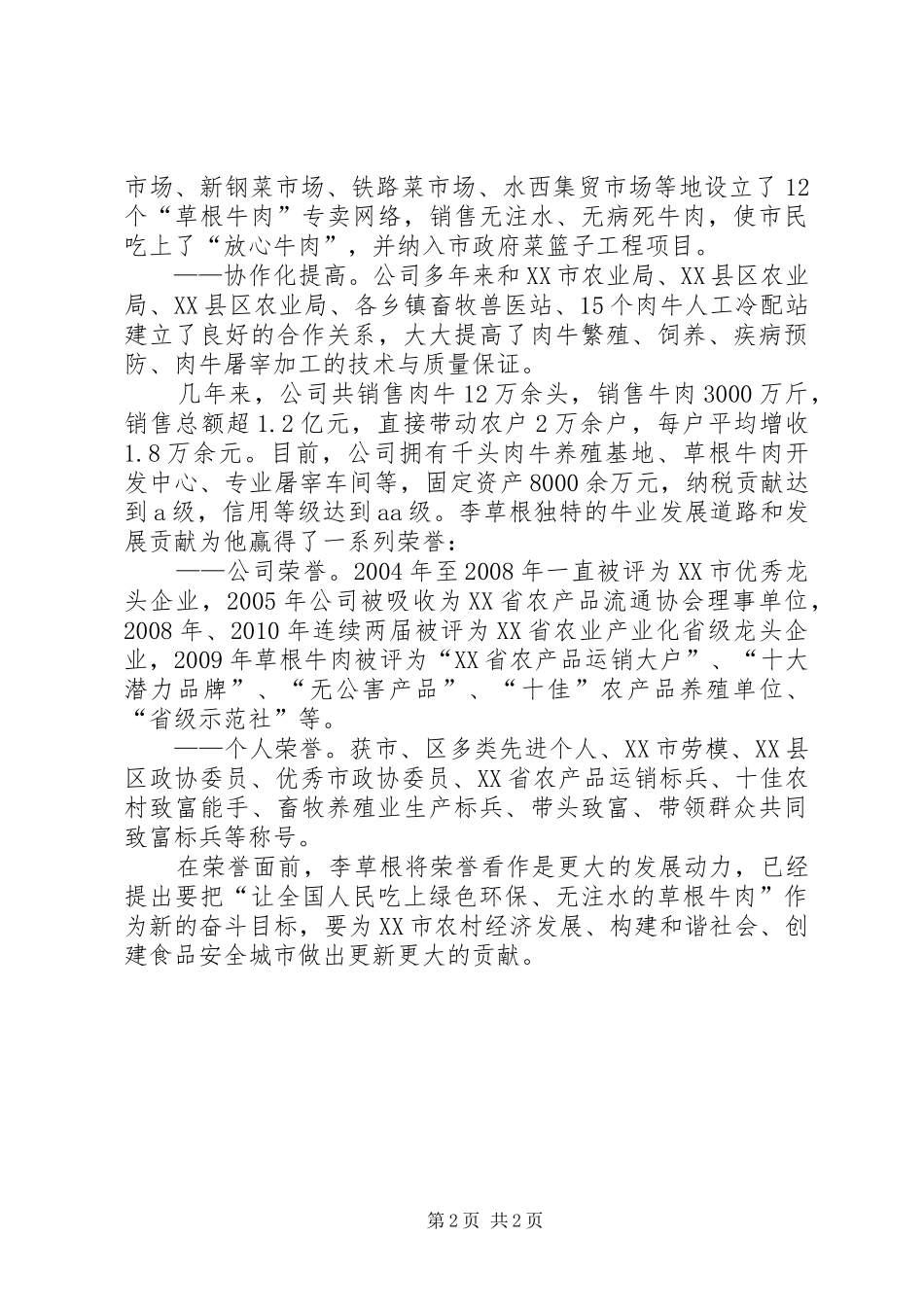 市场、新钢菜市场、铁路菜市场、水西集贸市场等地设立了12个“草根牛肉”专卖网络，销售无注水、无病死牛肉，使市民吃上了“放心牛肉”，并纳入市政府菜篮子工程项目。

——协作化提高。公司多年来和XX市农业局、XX县区农业局、XX县区农业局、各乡镇畜牧兽医站、15个肉牛人工冷配站建立了良好的合作关系，大大提高了肉牛繁殖、饲养、疾病预防、肉牛屠宰加工的技术与质量保证。

几年来，公司共销售肉牛12万余头，销售牛肉3000万斤，销售总额超1.2亿元，直接带动农户2万余户，每户平均增收1.8万余元。目前，公司拥有千头肉牛养殖基地、草根牛肉开发中心、专业屠宰车间等，固定资产8000余万元，纳税贡献达到a级，信用等级达到aa级。李草根独特的牛业发展道路和发展贡献为他赢得了一系列荣誉：

——公司荣誉。2004年至2008年一直被评为XX市优秀龙头企业，2005年公司被吸收为XX省农产品流通协会理事单位，2008年、2010年连续两届被评为XX省农业产业化省级龙头企业，2009年草根牛肉被评为“XX省农产品运销大户”、“十大潜力品牌”、“无公害产品”、“十佳”农产品养殖单位、“省级示范社”等。

——个人荣誉。获市、区多类先进个人、XX市劳模、XX县区政协委员、优秀市政协委员、XX省农产品运销标兵、十佳农村致富能手、畜牧养殖业生产标兵、带头致富、带领群众共同致富标兵等称号。

在荣誉面前，李草根将荣誉看作是更大的发展动力，已经提出要把“让全国人民吃上绿色环保、无注水的草根牛肉”作为新的奋斗目标，要为XX市农村经济发展、构建和谐社会、创建食品安全城市做出更新更大的贡献。

第2页 共2页